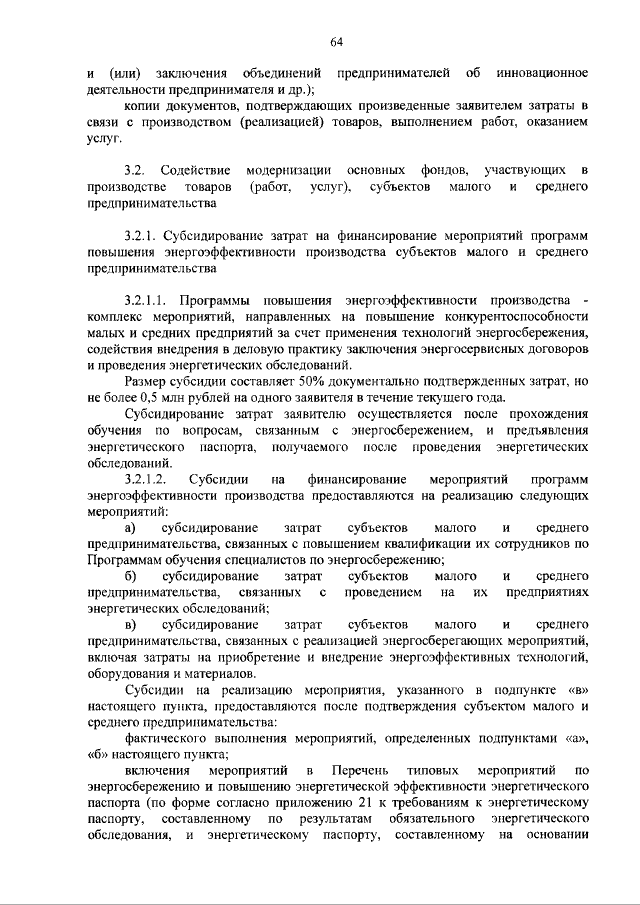 64

и (или) заключения объединений предпринимателей об инновационное деятельности предпринимателя и др.);

копии документов, подтверждающих произведенные заявителем затраты в связи с производством (реализацией) товаров, выполнением работ, оказанием услуг.

3.2. Содействие модернизации основных фондов, участвующих в производстве товаров (работ, услуг), субъектов малого и среднего предпринимательства

3.2.1. Субсидирование затрат на финансирование мероприятий программ повышения энергоэффективности производства субъектов малого и среднего предпринимательства

3.2.1.1. Программы повышения энергоэффективности производства - комплекс мероприятий, направленных на повышение конкурентоспособности малых и средних предприятий за счет применения технологий энергосбережения, содействия внедрения в деловую практику заключения энергосервисных договоров и проведения энергетических обследований.

Размер субсидии составляет 50% документально подтвержденных затрат, но не более 0,5 млн рублей на одного заявителя в течение текущего года.

Субсидирование затрат заявителю осуществляется после прохождения обучения по вопросам, связанным с энергосбережением, и предъявления энергетического паспорта, получаемого после проведения энергетических обследований.

3.2.1.2. Субсидии на финансирование мероприятий программ энергоэффективности производства предоставляются на реализацию следующих мероприятий:

а) субсидирование затрат субъектов малого и среднего предпринимательства, связанных с повышением квалификации их сотрудников по Программам обучения специалистов по энергосбережению;

б) субсидирование затрат субъектов малого и среднего предпринимательства, связанных с проведением на их предприятиях энергетических обследований;

в) субсидирование затрат субъектов малого и среднего предпринимательства, связанных с реализацией энергосберегающих мероприятий, включая затраты на приобретение и внедрение энергоэффективных технологий, оборудования и материалов.

Субсидии на реализацию мероприятия, указанного в подпункте «в» настоящего пункта, предоставляются после подтверждения субъектом малого и среднего предпринимательства:

фактического выполнения мероприятий, определенных подпунктами «а», «б» настоящего пункта;

включения мероприятий в Перечень типовых мероприятий по энергосбережению и повышению энергетической эффективности энергетического паспорта (по форме согласно приложению 21 к требованиям к энергетическому паспорту, составленному по результатам обязательного энергетического обследования, и энергетическому паспорту, составленному на основании